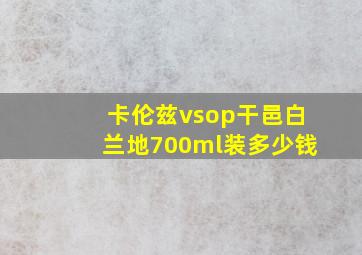 卡伦兹vsop干邑白兰地700ml装多少钱